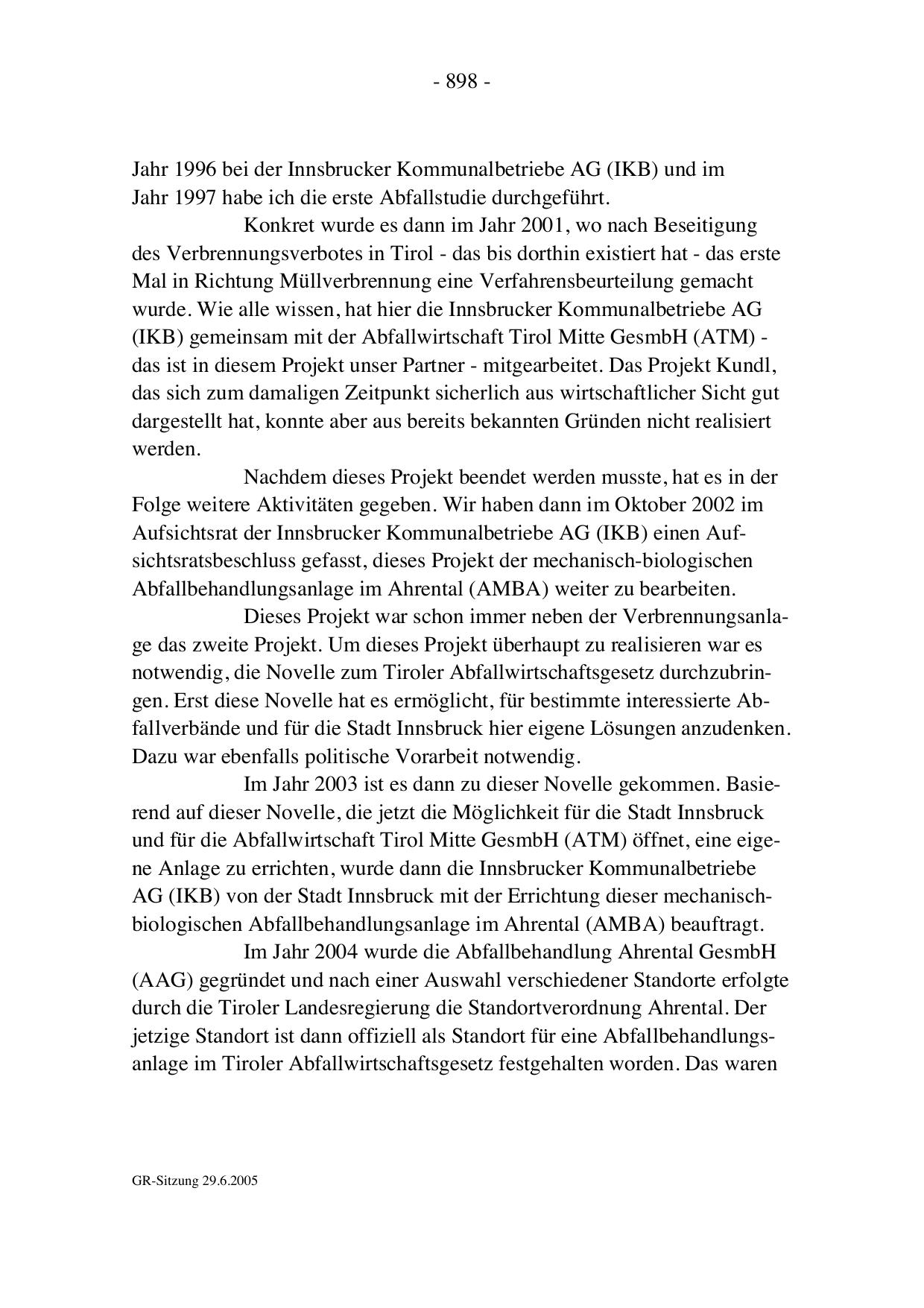 - 898 -

Jahr 1996 bei der Innsbrucker Kommunalbetriebe AG (IKB) und im Jahr 1997 habe ich die erste Abfallstudie durchgeführt.

Konkret wurde es dann im Jahr 2001, wo nach Beseitigung des Verbrennungsverbotes in Tirol - das bis dorthin existiert hat - das erste Mal in Richtung Müllverbrennung eine Verfahrensbeurteilung gemacht wurde. Wie alle wissen, hat hier die Innsbrucker Kommunalbetriebe AG (IKB) gemeinsam mit der Abfallwirtschaft Tirol Mitte GesmbH (ATM) - das ist in diesem Projekt unser Partner - mitgearbeitet. Das Projekt Kundl, das sich zum damaligen Zeitpunkt sicherlich aus wirtschaftlicher Sicht gut dargestellt hat, konnte aber aus bereits bekannten Gründen nicht realisiert werden.

Nachdem dieses Projekt beendet werden musste, hat es in der Folge weitere Aktivitäten gegeben. Wir haben dann im Oktober 2002 im Aufsichtsrat der Innsbrucker Kommunalbetriebe AG (IKB) einen Aufsichtsratsbeschluss gefasst, dieses Projekt der mechanisch-biologischen Abfallbehandlungsanlage im Ahrental (AMBA) weiter zu bearbeiten.

Dieses Projekt war schon immer neben der Verbrennungsanlage das zweite Projekt. Um dieses Projekt überhaupt zu realisieren war es notwendig, die Novelle zum Tiroler Abfallwirtschaftsgesetz durchzubringen. Erst diese Novelle hat es ermöglicht, für bestimmte interessierte Abfallverbände und für die Stadt Innsbruck hier eigene Lösungen anzudenken. Dazu war ebenfalls politische Vorarbeit notwendig.

Im Jahr 2003 ist es dann zu dieser Novelle gekommen. Basierend auf dieser Novelle, die jetzt die Möglichkeit für die Stadt Innsbruck und für die Abfallwirtschaft Tirol Mitte GesmbH (ATM) öffnet, eine eigene Anlage zu errichten, wurde dann die Innsbrucker Kommunalbetriebe AG (IKB) von der Stadt Innsbruck mit der Errichtung dieser mechanisch-biologischen Abfallbehandlungsanlage im Ahrental (AMBA) beauftragt.

Im Jahr 2004 wurde die Abfallbehandlung Ahrental GesmbH (AAG) gegründet und nach einer Auswahl verschiedener Standorte erfolgte durch die Tiroler Landesregierung die Standortverordnung Ahrental. Der jetzige Standort ist dann offiziell als Standort für eine Abfallbehandlungsanlage im Tiroler Abfallwirtschaftsgesetz festgehalten worden. Das waren

GR-Sitzung 29.6.2005